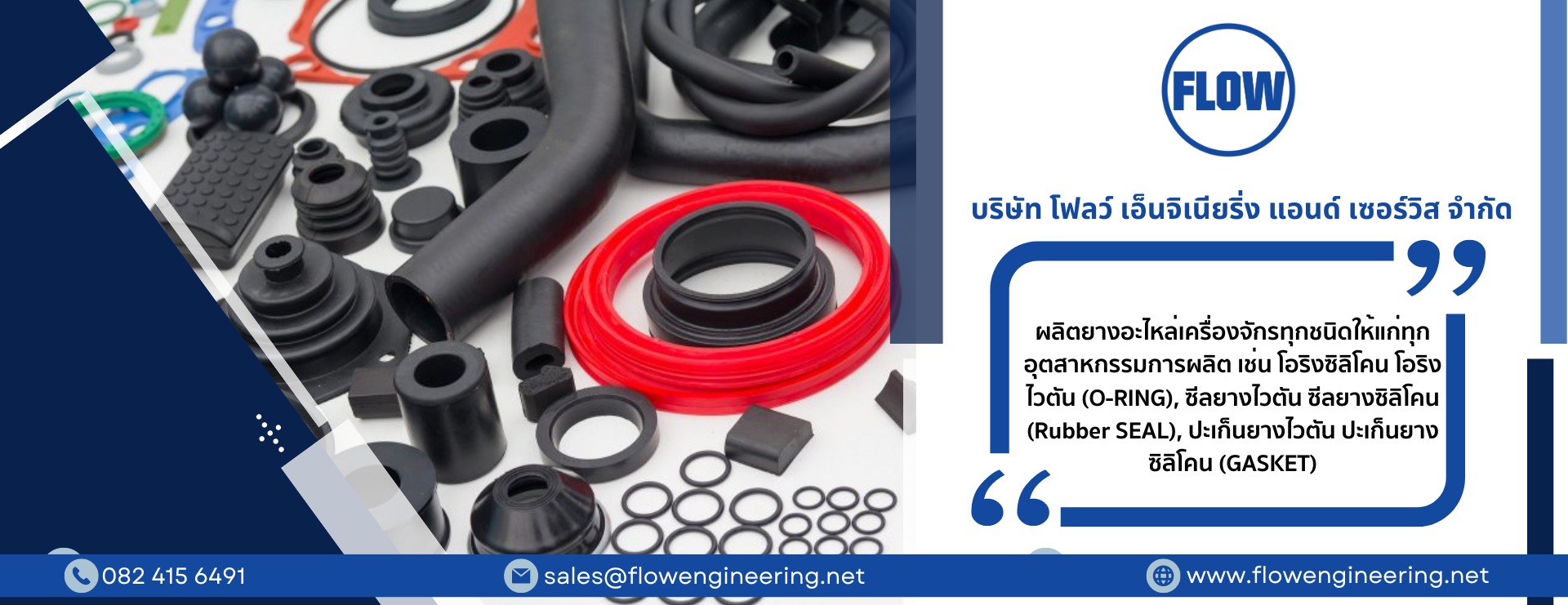 FLOW

บริษัท โฟลว์ เอ็นจิเนียริ่ง แอนด์ เซอร์วิส จำกัด

ผลิตยางอะไหล่เครื่องจักรทุกชนิดให้แก่ทุกอุตสาหกรรมการผลิต เช่น โอริงซิลิโคน โอริงไวตัน (O-RING), ซีลยางไวตัน ซีลยางซิลิโคน (Rubber SEAL), ปะเก็นยางไวตัน ปะเก็นยางซิลิโคน (GASKET)

082 415 6491

sales@flowengineering.net

www.flowengineering.net